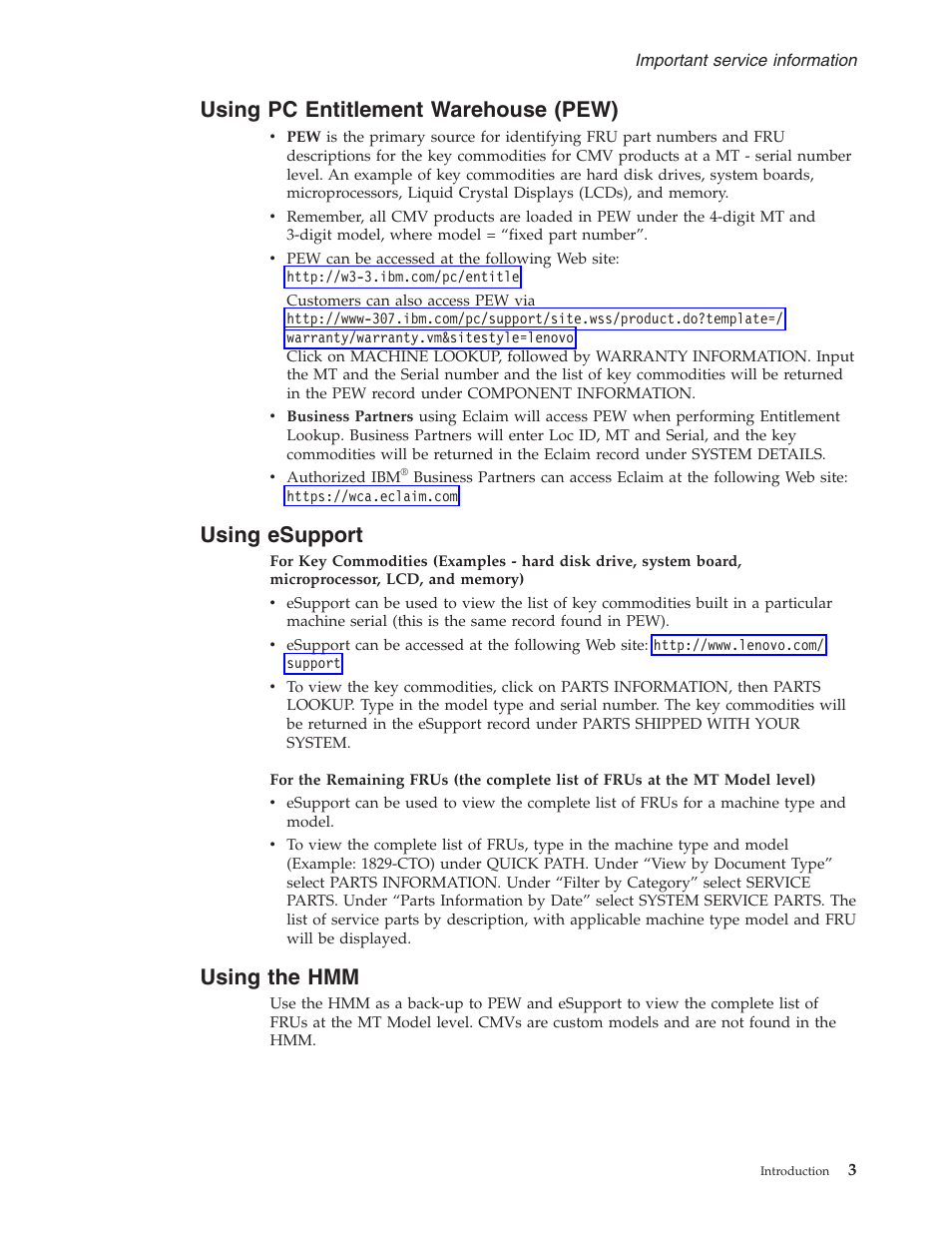 Important service information

Using PC Entitlement Warehouse (PEW)

• PEW is the primary source for identifying FRU part numbers and FRU descriptions for the key commodities for CMV products at a MT - serial number level. An example of key commodities are hard disk drives, system boards, microprocessors, Liquid Crystal Displays (LCDs), and memory.
• Remember, all CMV products are loaded in PEW under the 4-digit MT and 3-digit model, where model = “fixed part number”.
• PEW can be accessed at the following Web site: http://w3-3.ibm.com/pc/entitle

Customers can also access PEW via http://www-307.ibm.com/pc/support/site.wss/product.do?template=/warranty/warranty.vm&sitestyle=lenovo

Click on MACHINE LOOKUP, followed by WARRANTY INFORMATION. Input the MT and the Serial number and the list of key commodities will be returned in the PEW record under COMPONENT INFORMATION.
• Business Partners using Eclaim will access PEW when performing Entitlement Lookup. Business Partners will enter Loc ID, MT and Serial, and the key commodities will be returned in the Eclaim record under SYSTEM DETAILS.
• Authorized IBM® Business Partners can access Eclaim at the following Web site: https://wca.eclaim.com

Using eSupport

For Key Commodities (Examples - hard disk drive, system board, microprocessor, LCD, and memory)

• eSupport can be used to view the list of key commodities built in a particular machine serial (this is the same record found in PEW).
• eSupport can be accessed at the following Web site: http://www.lenovo.com/support
• To view the key commodities, click on PARTS INFORMATION, then PARTS LOOKUP. Type in the model type and serial number. The key commodities will be returned in the eSupport record under PARTS SHIPPED WITH YOUR SYSTEM.

For the Remaining FRUs (the complete list of FRUs at the MT Model level)

• eSupport can be used to view the complete list of FRUs for a machine type and model.
• To view the complete list of FRUs, type in the machine type and model (Example: 1829-CTO) under QUICK PATH. Under “View by Document Type” select PARTS INFORMATION. Under “Filter by Category” select SERVICE PARTS. Under “Parts Information by Date” select SYSTEM SERVICE PARTS. The list of service parts by description, with applicable machine type model and FRU will be displayed.

Using the HMM

Use the HMM as a back-up to PEW and eSupport to view the complete list of FRUs at the MT Model level. CMVs are custom models and are not found in the HMM.

Introduction 3